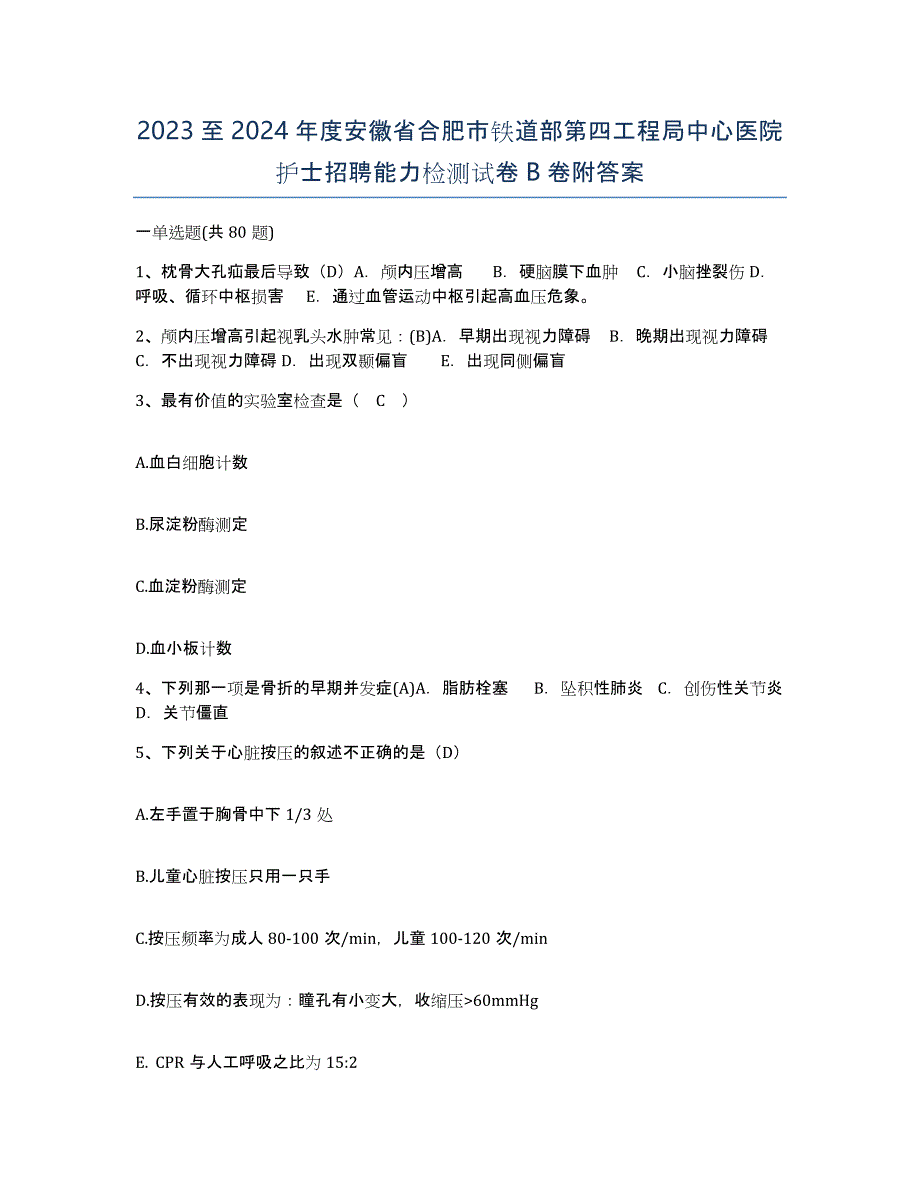 2023 至 2024 年度安徽省合肥市铁道部第四工程局中心医院护士招聘能力检测试卷 B 卷附答案

一单选题(共 80 题)

1、枕骨大孔疝最后导致（D）A. 颅内压增高　B. 硬脑膜下血肿　C. 小脑挫裂伤 D. 呼吸、循环中枢损害　E. 通过血管运动中枢引起高血压危象。

2、颅内压增高引起视乳头水肿常见：(B)A. 早期出现视力障碍　B. 晚期出现视力障碍　C. 不出现视力障碍 D. 出现双颞偏盲　E. 出现同侧偏盲

3、最有价值的实验室检查是（　C　）

A.血白细胞计数

B.尿淀粉酶测定

C.血淀粉酶测定

D.血小板计数

4、下列那一项是骨折的早期并发症(A)A. 脂肪栓塞　B. 坠积性肺炎　C. 创伤性关节炎　D. 关节僵直

5、下列关于心脏按压的叙述不正确的是（D）

A.左手置于胸骨中下 1/3 处

B.儿童心脏按压只用一只手

C.按压频率为成人 80-100 次/min，儿童 100-120 次/min

D.按压有效的表现为：瞳孔有小变大，收缩压>60mmHg

E. CPR 与人工呼吸之比为 15:2